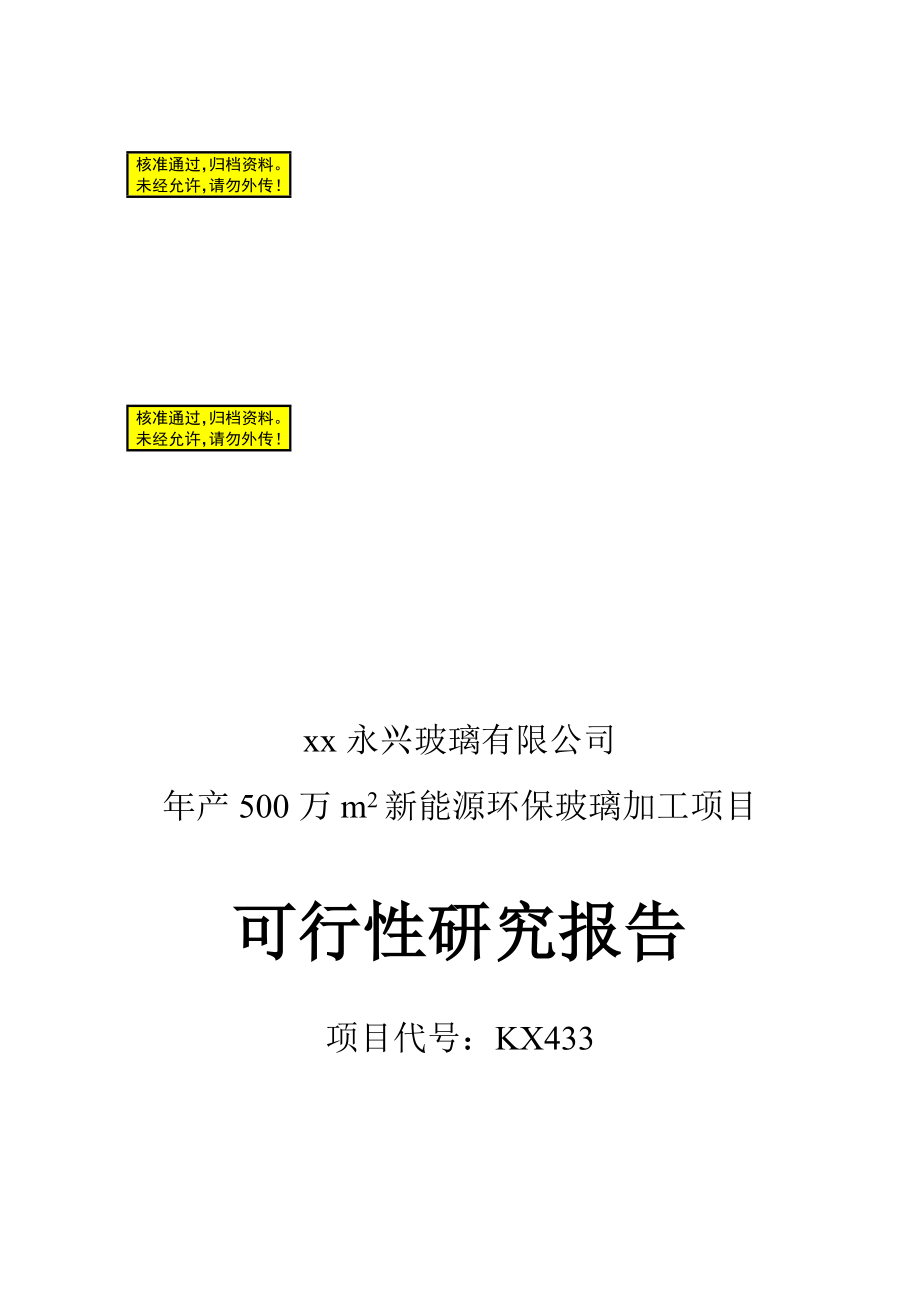 核准通过，归档资料。
未经允许，请勿外传！

核准通过，归档资料。
未经允许，请勿外传！

xx 永兴玻璃有限公司

年产 500 万 $m^2$ 新能源环保玻璃加工项目

可行性研究报告

项目代号：KX433